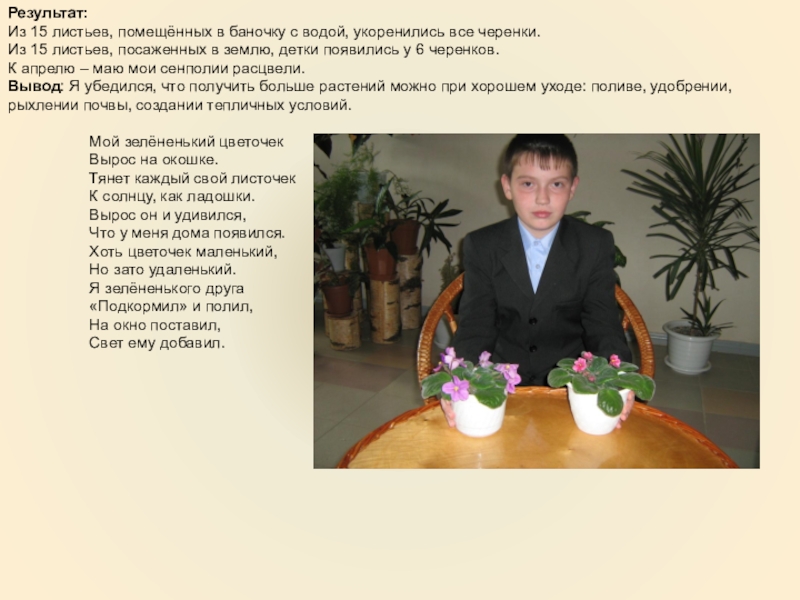 Результат:
Из 15 листьев, помещённых в баночку с водой, укоренились все черенки.
Из 15 листьев, посаженных в землю, детки появились у 6 черенков.
К апрелю – маю мои сенполии расцвели.
Вывод: Я убедился, что получить больше растений можно при хорошем уходе: поливе, удобрении, рыхлении почвы, создании тепличных условий.

Мой зелёненький цветочек
Вырос на окошке.
Тянет каждый свой листочек
К солнцу, как ладошки.
Вырос он и удивился,
Что у меня дома появился.
Хоть цветочек маленький,
Но зато удаленький.
Я зелёненького друга
«Подкормил» и полил,
На окно поставил,
Свет ему добавил.